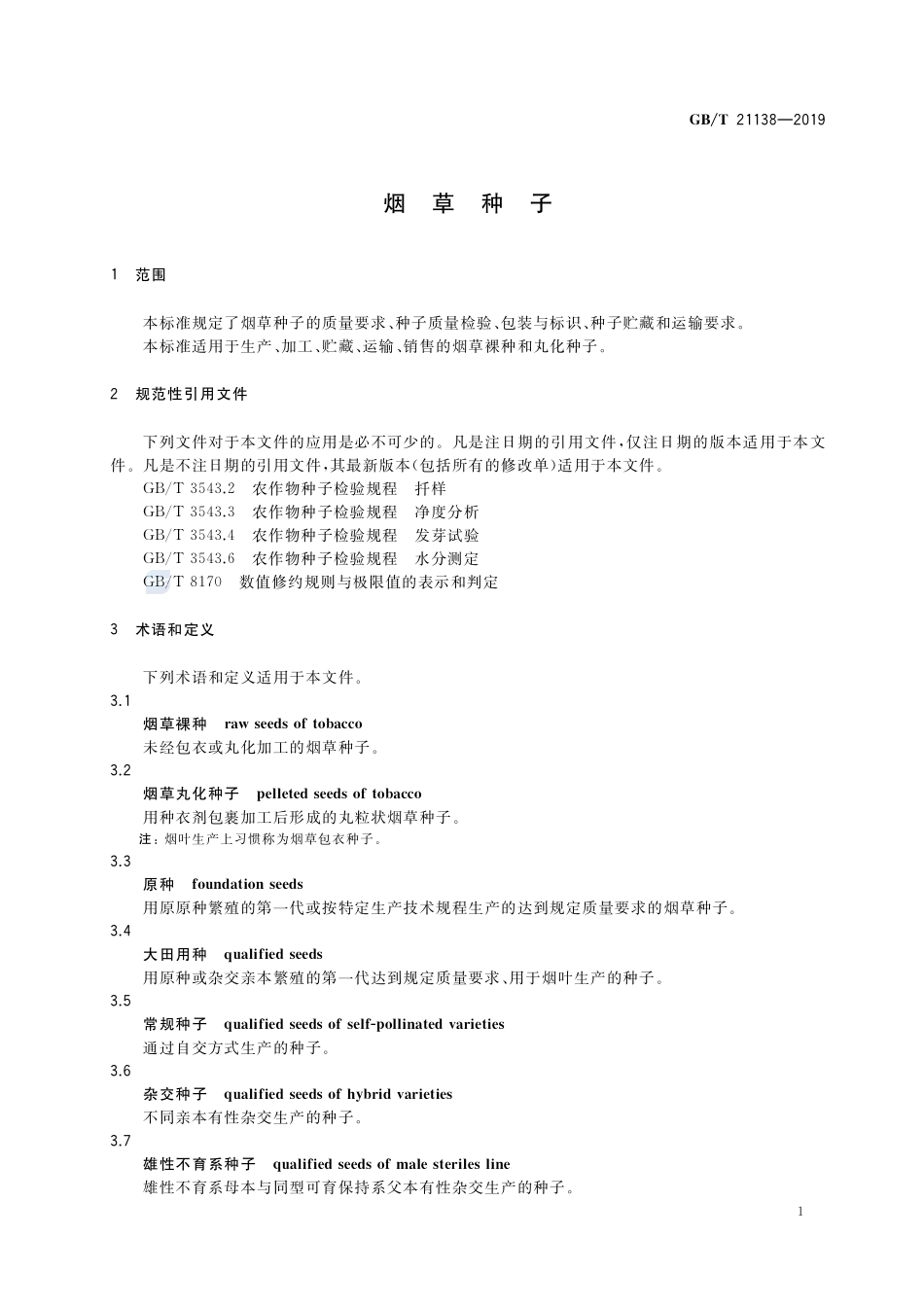 GB/T 21138—2019

烟 草 种 子

1 范围

本标准规定了烟草种子的质量要求、种子质量检验、包装与标识、种子贮藏和运输要求。
本标准适用于生产、加工、贮藏、运输、销售的烟草裸种和丸化种子。

2 规范性引用文件

下列文件对于本文件的应用是必不可少的。凡是注日期的引用文件，仅注日期的版本适用于本文件。凡是不注日期的引用文件，其最新版本(包括所有的修改单)适用于本文件。
GB/T 3543.2 农作物种子检验规程 扦样
GB/T 3543.3 农作物种子检验规程 净度分析
GB/T 3543.4 农作物种子检验规程 发芽试验
GB/T 3543.6 农作物种子检验规程 水分测定
GB/T 8170 数值修约规则与极限值的表示和判定

3 术语和定义

下列术语和定义适用于本文件。
3.1
烟草裸种 raw seeds of tobacco
未经包衣或丸化加工的烟草种子。
3.2
烟草丸化种子 pelleted seeds of tobacco
用种衣剂包裹加工后形成的丸粒状烟草种子。
注：烟叶生产上习惯称为烟草包衣种子。
3.3
原种 foundation seeds
用原原种繁殖的第一代或按特定生产技术规程生产的达到规定质量要求的烟草种子。
3.4
大田用种 qualified seeds
用原种或杂交亲本繁殖的第一代达到规定质量要求、用于烟叶生产的种子。
3.5
常规种子 qualified seeds of self-pollinated varieties
通过自交方式生产的种子。
3.6
杂交种子 qualified seeds of hybrid varieties
不同亲本有性杂交生产的种子。
3.7
雄性不育系种子 qualified seeds of male steriles line
雄性不育系母本与同型可育保持系父本有性杂交生产的种子。

1